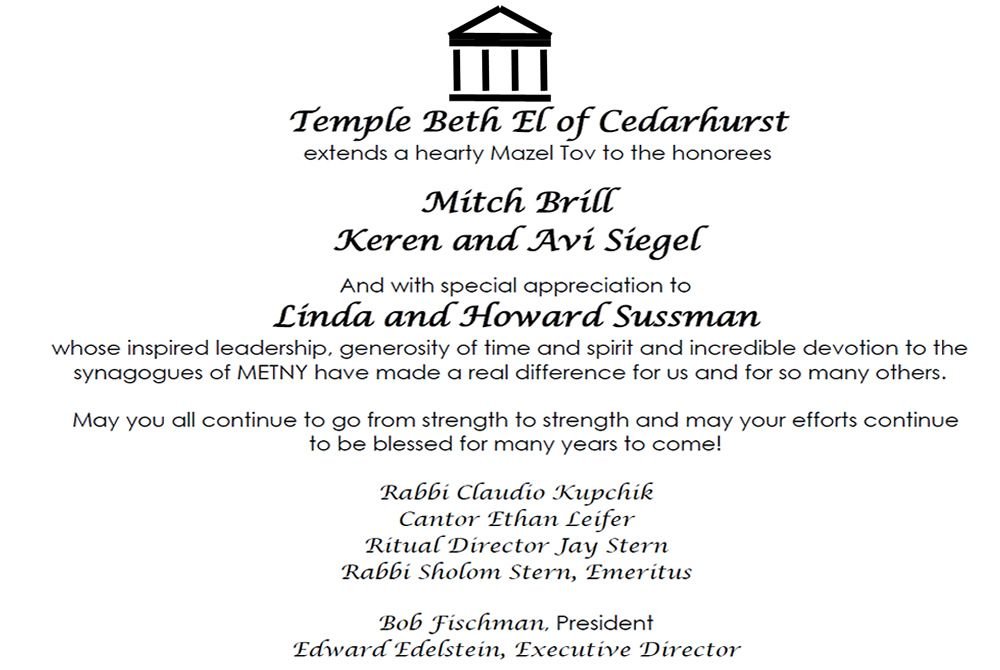 Temple Beth El of Cedarhurst
extends a hearty Mazel Tov to the honorees

Mitch Brill
Keren and Avi Siegel

And with special appreciation to
Linda and Howard Sussman
whose inspired leadership, generosity of time and spirit and incredible devotion to the synagogues of METNY have made a real difference for us and for so many others.

May you all continue to go from strength to strength and may your efforts continue to be blessed for many years to come!

Rabbi Claudio Kupchik
Cantor Ethan Leifer
Ritual Director Jay Stern
Rabbi Sholom Stern, Emeritus

Bob Fischman, President
Edward Edelstein, Executive Director